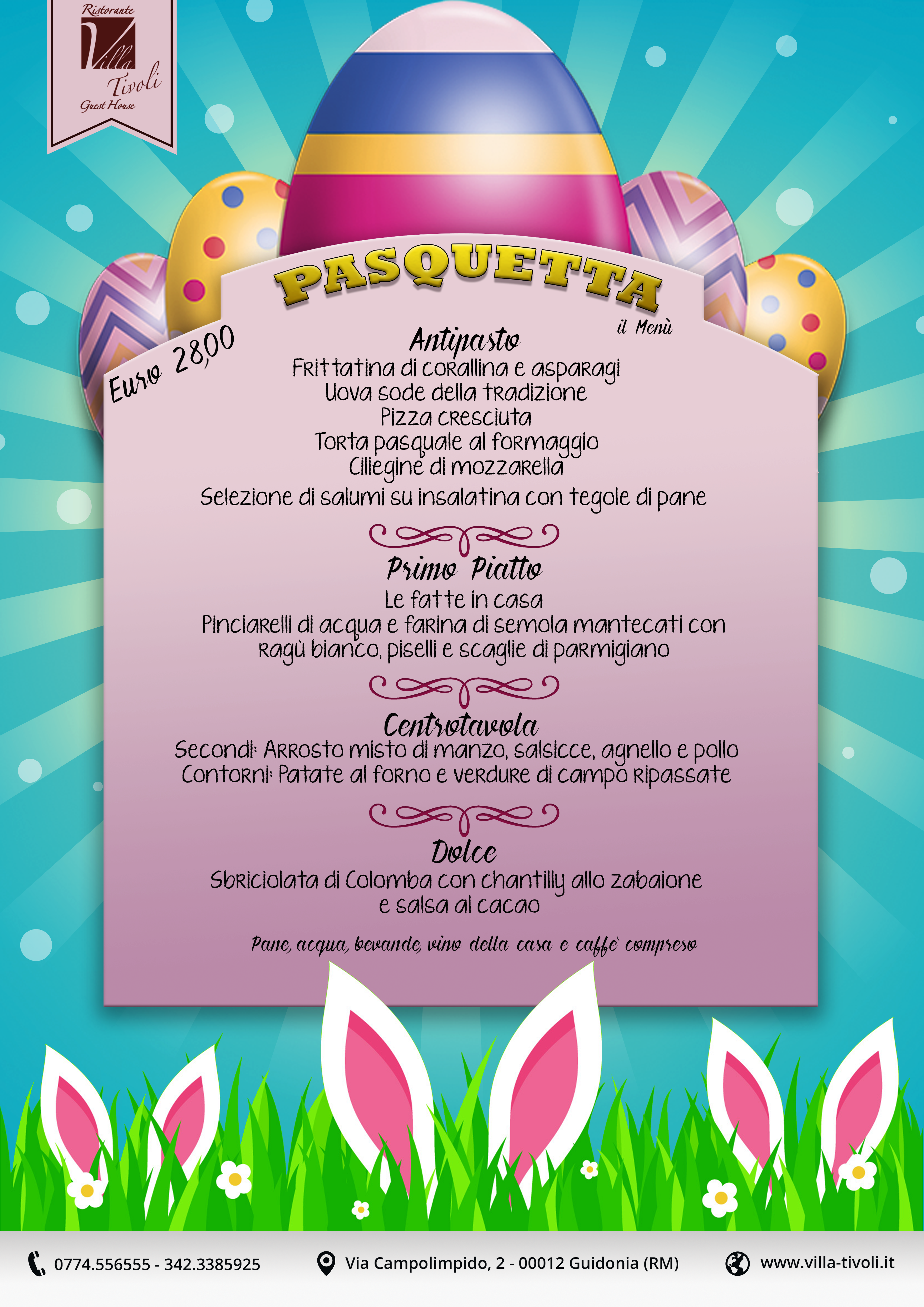 Ristorante
Villa Tivoli
Guest House

PASQUETTA
il Menù

Euro 28,00

Antipasto
Frittatina di corallina e asparagi
Uova sode della tradizione
Pizza cresciuta
Torta pasquale al formaggio
Ciliegine di mozzarella
Selezione di salumi su insalatina con tegole di pane

Primo Piatto
Le fatte in casa
Pinciarelli di acqua e farina di semola mantecati con ragù bianco, piselli e scaglie di parmigiano

Centrotavola
Secondi: Arrosto misto di manzo, salsicce, agnello e pollo
Contorni: Patate al forno e verdure di campo ripassate

Dolce
Sbriciolata di Colomba con chantilly allo zabaione e salsa al cacao

Pane, acqua, bevande, vino della casa e caffè compreso

0774.556555 - 342.3385925
Via Campolimpido, 2 - 00012 Guidonia (RM)
www.villa-tivoli.it